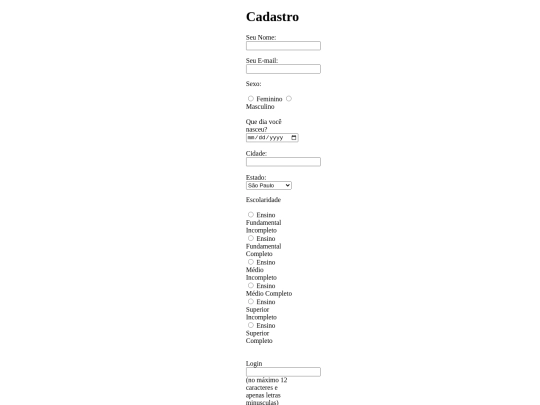 Cadastro

Seu Nome:

Seu E-mail:

Sexo:

Feminino Masculino

Que dia você nasceu?
mm/dd/yyyy

Cidade:

Estado:
São Paulo

Escolaridade

Ensino Fundamental Incompleto
Ensino Fundamental Completo
Ensino Médio Incompleto
Ensino Médio Completo
Ensino Superior Incompleto
Ensino Superior Completo

Login
(no máximo 12 caracteres e apenas letras minusculas)